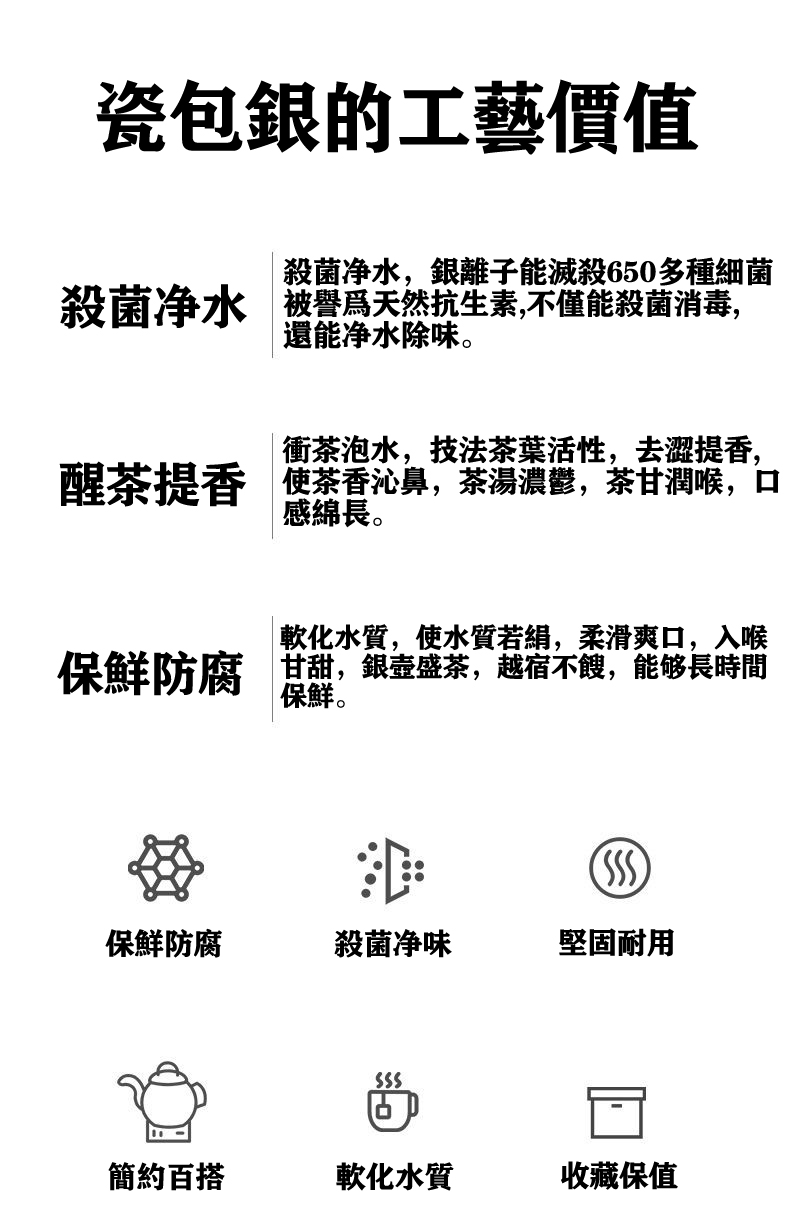 瓷包銀的工藝價值

殺菌净水

殺菌净水，銀離子能滅殺650多種細菌被譽爲天然抗生素,不僅能殺菌消毒,還能净水除味。

醒茶提香

衝茶泡水，技法茶葉活性，去澀提香,使茶香沁鼻，茶湯濃鬱，茶甘潤喉，口感綿長。

保鮮防腐

軟化水質，使水質若絹，柔滑爽口，入喉甘甜，銀壺盛茶，越宿不餿，能够長時間保鮮。

保鮮防腐

殺菌净味

堅固耐用

簡約百搭

軟化水質

收藏保值